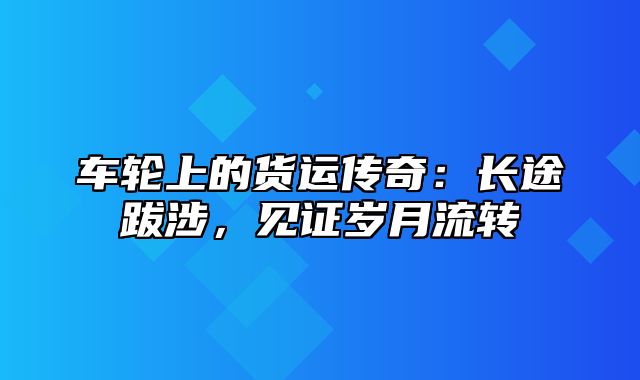 车轮上的货运传奇：长途跋涉，见证岁月流转